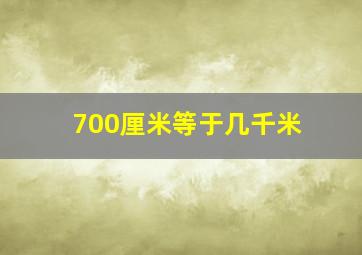 700厘米等于几千米